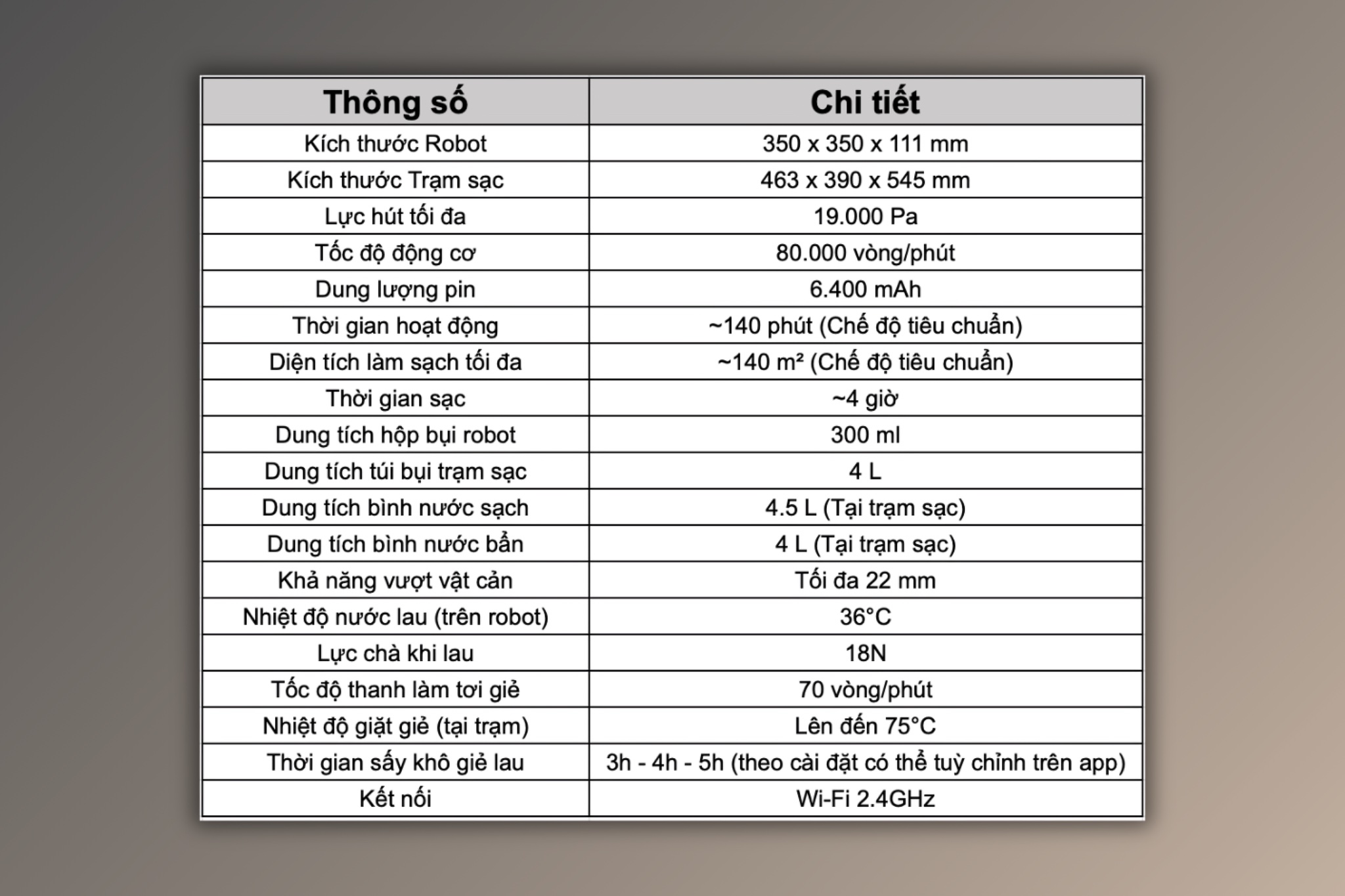 | Thông số | Chi tiết |
|---|---|
| Kích thước Robot | 350 x 350 x 111 mm |
| Kích thước Trạm sạc | 463 x 390 x 545 mm |
| Lực hút tối đa | 19.000 Pa |
| Tốc độ động cơ | 80.000 vòng/phút |
| Dung lượng pin | 6.400 mAh |
| Thời gian hoạt động | ~140 phút (Chế độ tiêu chuẩn) |
| Diện tích làm sạch tối đa | ~140 m² (Chế độ tiêu chuẩn) |
| Thời gian sạc | ~4 giờ |
| Dung tích hộp bụi robot | 300 ml |
| Dung tích túi bụi trạm sạc | 4 L |
| Dung tích bình nước sạch | 4.5 L (Tại trạm sạc) |
| Dung tích bình nước bẩn | 4 L (Tại trạm sạc) |
| Khả năng vượt vật cản | Tối đa 22 mm |
| Nhiệt độ nước lau (trên robot) | 36°C |
| Lực chà khi lau | 18N |
| Tốc độ thanh làm tơi giẻ | 70 vòng/phút |
| Nhiệt độ giặt giẻ (tại trạm) | Lên đến 75°C |
| Thời gian sấy khô giẻ lau | 3h - 4h - 5h (theo cài đặt có thể tuỳ chỉnh trên app) |
| Kết nối | Wi-Fi 2.4GHz |